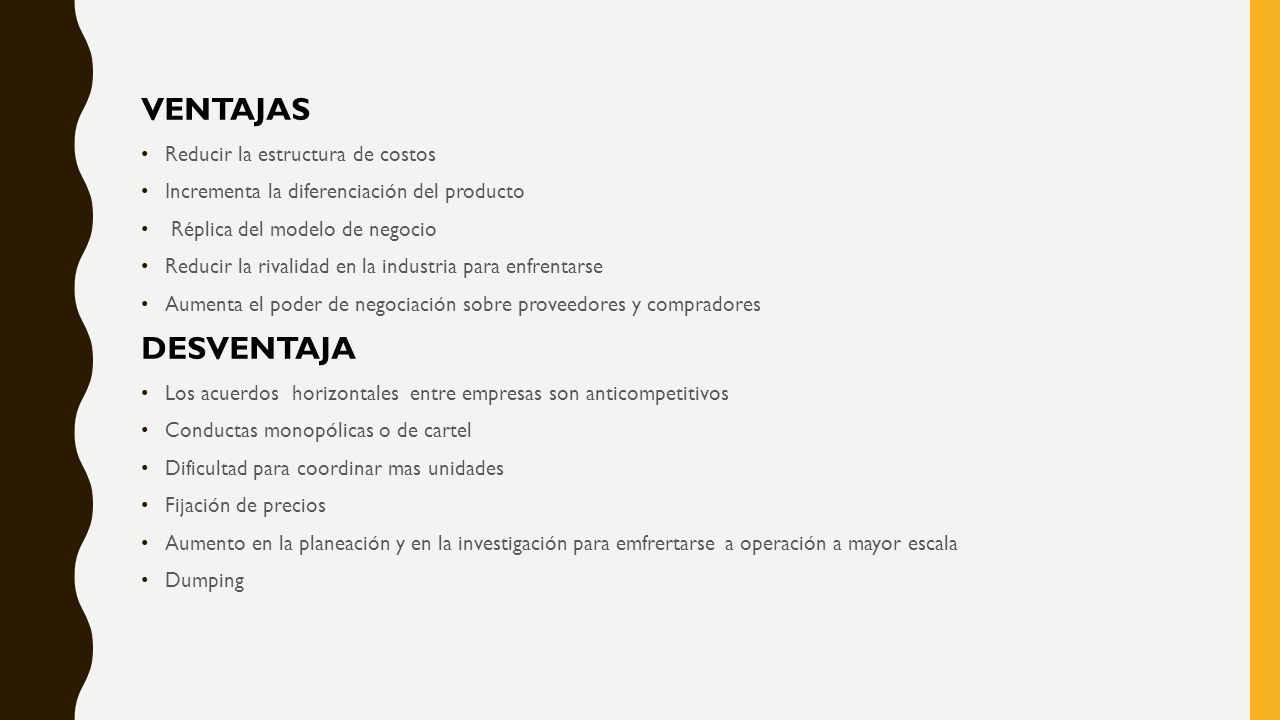 VENTAJAS

• Reducir la estructura de costos
• Incrementa la diferenciación del producto
• Réplica del modelo de negocio
• Reducir la rivalidad en la industria para enfrentarse
• Aumenta el poder de negociación sobre proveedores y compradores

DESVENTAJA

• Los acuerdos horizontales entre empresas son anticompetitivos
• Conductas monopólicas o de cartel
• Dificultad para coordinar mas unidades
• Fijación de precios
• Aumento en la planeación y en la investigación para emfrertarse a operación a mayor escala
• Dumping